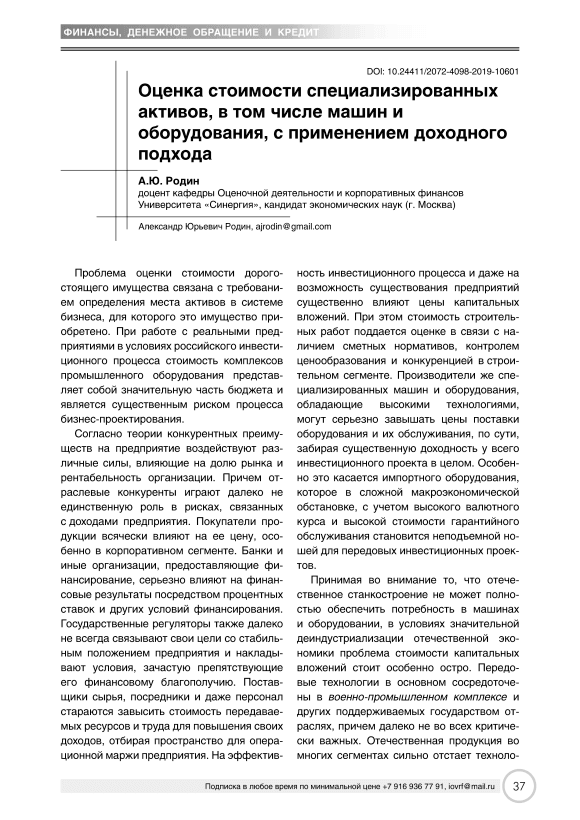 ФИНАНСЫ, ДЕНЕЖНОЕ ОБРАЩЕНИЕ И КРЕДИТ

DOI: 10.24411/2072-4098-2019-10601

Оценка стоимости специализированных активов, в том числе машин и оборудования, с применением доходного подхода

А.Ю. Родин
доцент кафедры Оценочной деятельности и корпоративных финансов Университета «Синергия», кандидат экономических наук (г. Москва)

Александр Юрьевич Родин, ajrodin@gmail.com

Проблема оценки стоимости дорогостоящего имущества связана с требованием определения места активов в системе бизнеса, для которого это имущество приобретено. При работе с реальными предприятиями в условиях российского инвестиционного процесса стоимость комплексов промышленного оборудования представляет собой значительную часть бюджета и является существенным риском процесса бизнес-проектирования.

Согласно теории конкурентных преимуществ на предприятие воздействуют различные силы, влияющие на долю рынка и рентабельность организации. Причем отраслевые конкуренты играют далеко не единственную роль в рисках, связанных с доходами предприятия. Покупатели продукции всячески влияют на ее цену, особенно в корпоративном сегменте. Банки и иные организации, предоставляющие финансирование, серьезно влияют на финансовые результаты посредством процентных ставок и других условий финансирования. Государственные регуляторы также далеко не всегда связывают свои цели со стабильным положением предприятия и накладывают условия, зачастую препятствующие его финансовому благополучию. Поставщики сырья, посредники и даже персонал стараются завысить стоимость передаваемых ресурсов и труда для повышения своих доходов, отбирая пространство для операционной маржи предприятия. На эффективность инвестиционного процесса и даже на возможность существования предприятий существенно влияют цены капитальных вложений. При этом стоимость строительных работ поддается оценке в связи с наличием сметных нормативов, контролем ценообразования и конкуренцией в строительном сегменте. Производители же специализированных машин и оборудования, обладающие высокими технологиями, могут серьезно завышать цены поставки оборудования и их обслуживания, по сути, забирая существенную доходность у всего инвестиционного проекта в целом. Особенно это касается импортного оборудования, которое в сложной макроэкономической обстановке, с учетом высокого валютного курса и высокой стоимости гарантийного обслуживания становится неподъемной ношей для передовых инвестиционных проектов.

Принимая во внимание то, что отечественное станкостроение не может полностью обеспечить потребность в машинах и оборудовании, в условиях значительной деиндустриализации отечественной экономики проблема стоимости капитальных вложений стоит особенно остро. Передовые технологии в основном сосредоточены в военно-промышленном комплексе и других поддерживаемых государством отраслях, причем далеко не во всех критически важных. Отечественная продукция во многих сегментах сильно отстает техноло-

Подписка в любое время по минимальной цене +7 916 936 77 91, iovrf@mail.ru 37